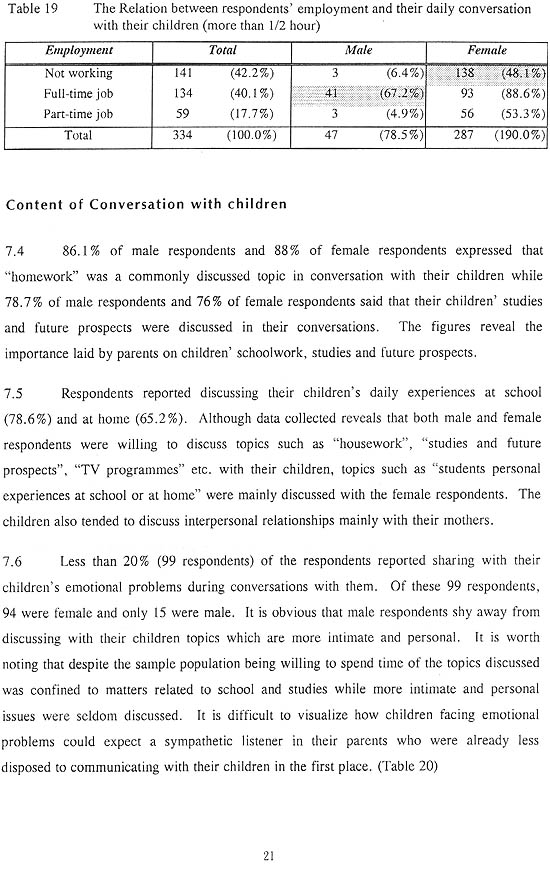 Table 19 The Relation between respondents' employment and their daily conversation with their children (more than 1/2 hour)

| Employment | Total | | Male | | Female | |
|---|---|---|---|---|---|---|
| Not working | 141 | (42.2%) | 3 | (6.4%) | 138 | (48.1%) |
| Full-time job | 134 | (40.1%) | 41 | (67.2%) | 93 | (88.6%) |
| Part-time job | 59 | (17.7%) | 3 | (4.9%) | 56 | (53.3%) |
| Total | 334 | (100.0%) | 47 | (78.5%) | 287 | (190.0%) |

Content of Conversation with children

7.4 86.1% of male respondents and 88% of female respondents expressed that "homework" was a commonly discussed topic in conversation with their children while 78.7% of male respondents and 76% of female respondents said that their children' studies and future prospects were discussed in their conversations. The figures reveal the importance laid by parents on children' schoolwork, studies and future prospects.

7.5 Respondents reported discussing their children's daily experiences at school (78.6%) and at home (65.2%). Although data collected reveals that both male and female respondents were willing to discuss topics such as "housework", "studies and future prospects", "TV programmes" etc. with their children, topics such as "students personal experiences at school or at home" were mainly discussed with the female respondents. The children also tended to discuss interpersonal relationships mainly with their mothers.

7.6 Less than 20% (99 respondents) of the respondents reported sharing with their children's emotional problems during conversations with them. Of these 99 respondents, 94 were female and only 15 were male. It is obvious that male respondents shy away from discussing with their children topics which are more intimate and personal. It is worth noting that despite the sample population being willing to spend time of the topics discussed was confined to matters related to school and studies while more intimate and personal issues were seldom discussed. It is difficult to visualize how children facing emotional problems could expect a sympathetic listener in their parents who were already less disposed to communicating with their children in the first place. (Table 20)

21